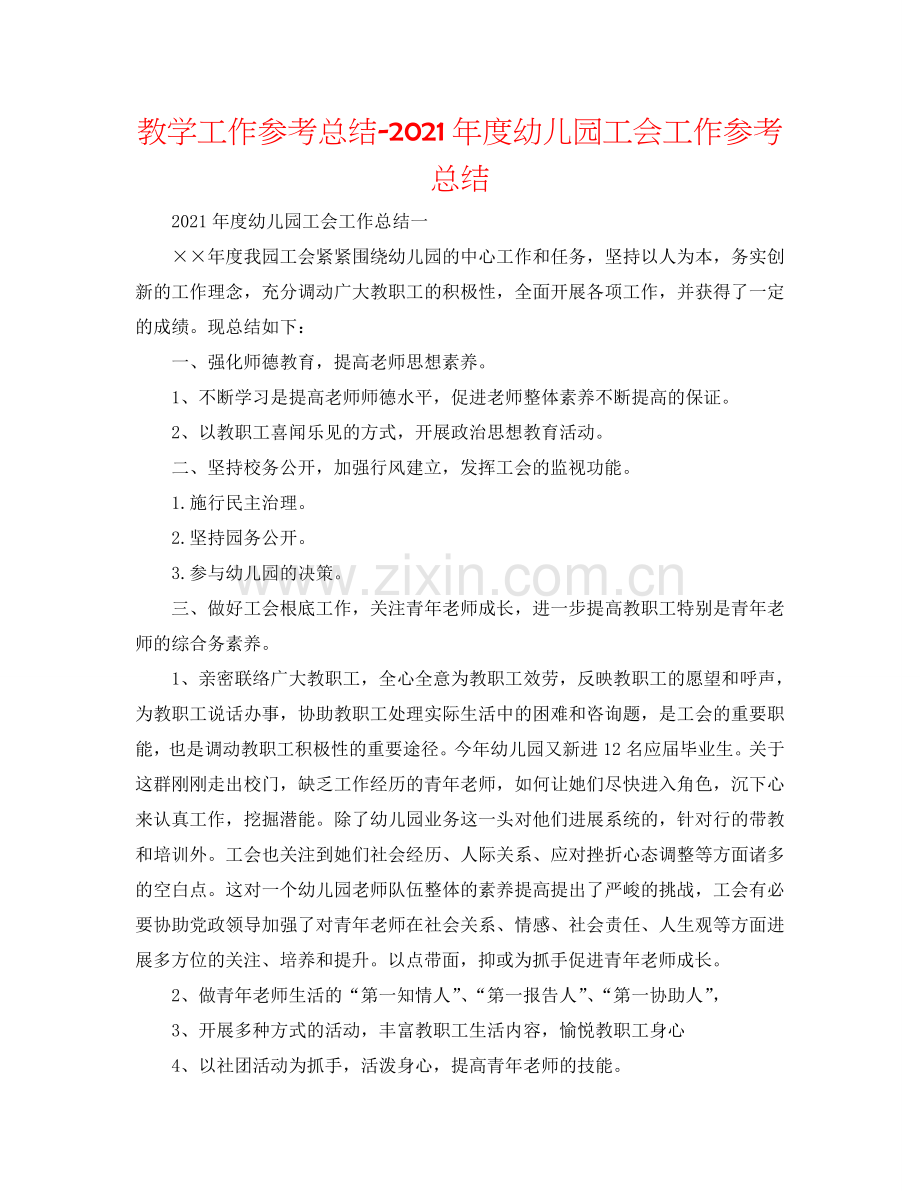 教学工作参考总结-2021年度幼儿园工会工作参考总结

2021年度幼儿园工会工作总结一

××年度我园工会紧紧围绕幼儿园的中心工作和任务，坚持以人为本，务实创新的工作理念，充分调动广大教职工的积极性，全面开展各项工作，并获得了一定的成绩。现总结如下：

一、强化师德教育，提高老师思想素养。

1、不断学习是提高老师师德水平，促进老师整体素养不断提高的保证。

2、以教职工喜闻乐见的方式，开展政治思想教育活动。

二、坚持校务公开，加强行风建立，发挥工会的监视功能。

1.施行民主治理。

2.坚持园务公开。

3.参与幼儿园的决策。

三、做好工会根底工作，关注青年老师成长，进一步提高教职工特别是青年老师的综合务素养。

1、亲密联络广大教职工，全心全意为教职工效劳，反映教职工的愿望和呼声，为教职工说话办事，协助教职工处理实际生活中的困难和咨询题，是工会的重要职能，也是调动教职工积极性的重要途径。今年幼儿园又新进12名应届毕业生。关于这群刚刚走出校门，缺乏工作经历的青年老师，如何让她们尽快进入角色，沉下心来认真工作，挖掘潜能。除了幼儿园业务这一头对他们进展系统的，针对行的带教和培训外。工会也关注到她们社会经历、人际关系、应对挫折心态调整等方面诸多的空白点。这对一个幼儿园老师队伍整体的素养提高提出了严峻的挑战，工会有必要协助党政领导加强了对青年老师在社会关系、情感、社会责任、人生观等方面进展多方位的关注、培养和提升。以点带面，抑或为抓手促进青年老师成长。

2、做青年老师生活的“第一知情人”、“第一报告人”、“第一协助人”，

3、开展多种方式的活动，丰富教职工生活内容，愉悦教职工身心

4、以社团活动为抓手，活泼身心，提高青年老师的技能。

www.zixin.com.cn